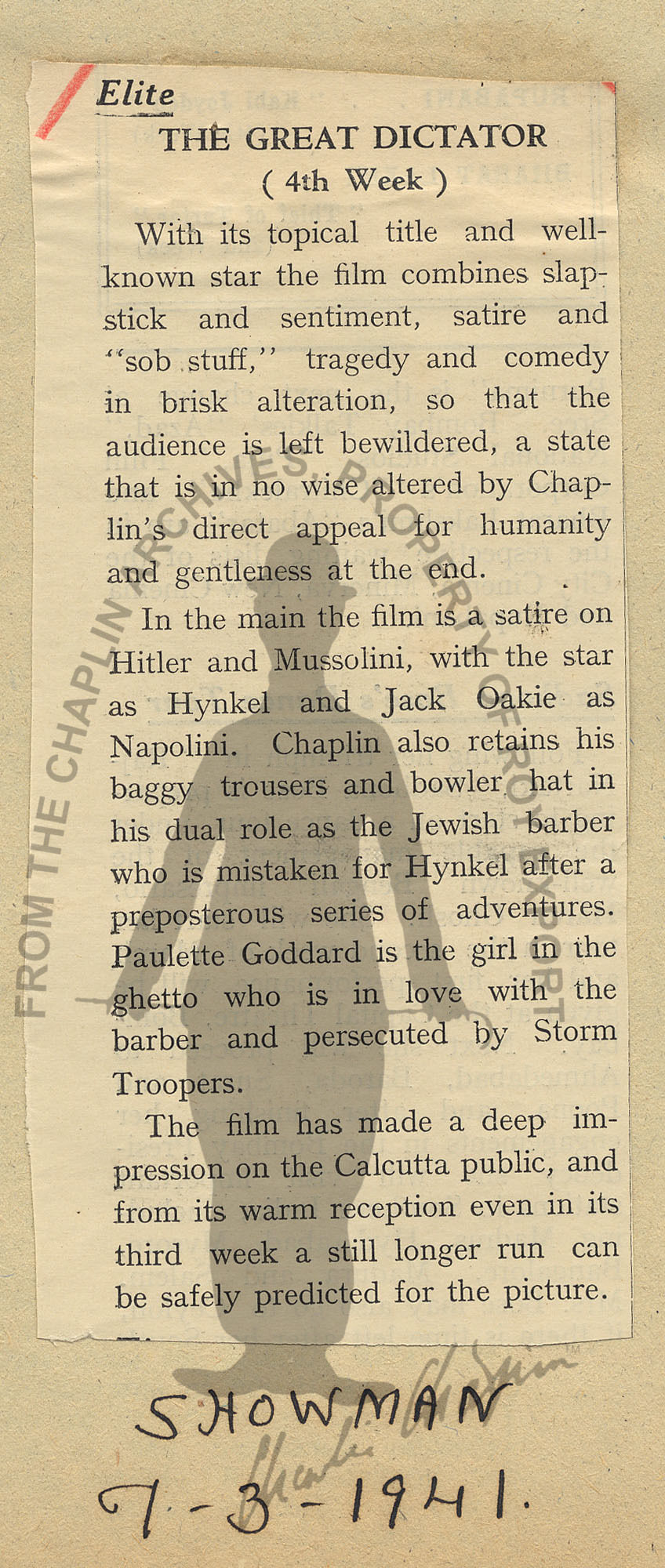 Elite

THE GREAT DICTATOR
( 4th Week )

With its topical title and well-known star the film combines slapstick and sentiment, satire and "sob stuff," tragedy and comedy in brisk alteration, so that the audience is left bewildered, a state that is in no wise altered by Chaplin's direct appeal for humanity and gentleness at the end.

In the main the film is a satire on Hitler and Mussolini, with the star as Hynkel and Jack Oakie as Napolini. Chaplin also retains his baggy trousers and bowler hat in his dual role as the Jewish barber who is mistaken for Hynkel after a preposterous series of adventures. Paulette Goddard is the girl in the ghetto who is in love with the barber and persecuted by Storm Troopers.

The film has made a deep impression on the Calcutta public, and from its warm reception even in its third week a still longer run can be safely predicted for the picture.

FROM THE CHAPLIN ARCHIVES. PROPERTY OF ROY EXPORT

SHOWMAN
7-3-1941.

Charlie Chaplin